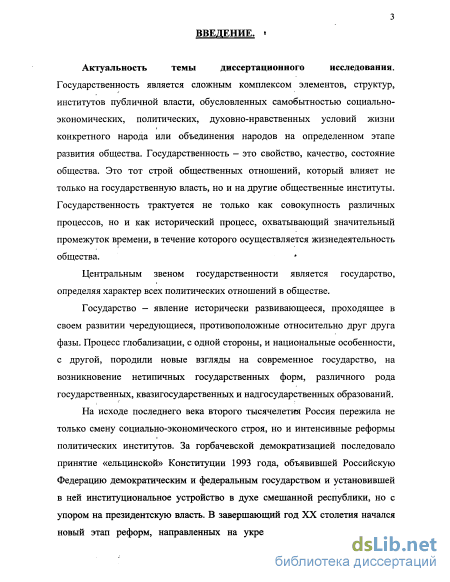 3

ВВЕДЕНИЕ.

Актуальность темы диссертационного исследования. Государственность является сложным комплексом элементов, структур, институтов публичной власти, обусловленных самобытностью социально-экономических, политических, духовно-нравственных условий жизни конкретного народа или объединения народов на определенном этапе развития общества. Государственность – это свойство, качество, состояние общества. Это тот строй общественных отношений, который влияет не только на государственную власть, но и на другие общественные институты. Государственность трактуется не только как совокупность различных процессов, но и как исторический процесс, охватывающий значительный промежуток времени, в течение которого осуществляется жизнедеятельность общества.

Центральным звеном государственности является государство, определяя характер всех политических отношений в обществе.

Государство – явление исторически развивающееся, проходящее в своем развитии чередующиеся, противоположные относительно друг друга фазы. Процесс глобализации, с одной стороны, и национальные особенности, с другой, породили новые взгляды на современное государство, на возникновение нетипичных государственных форм, различного рода государственных, квазигосударственных и надгосударственных образований.

На исходе последнего века второго тысячелетия Россия пережила не только смену социально-экономического строя, но и интенсивные реформы политических институтов. За горбачевской демократизацией последовало принятие «ельцинской» Конституции 1993 года, объявившей Российскую Федерацию демократическим и федеральным государством и установившей в ней институциональное устройство в духе смешанной республики, но с упором на президентскую власть. В завершающий год XX столетия начался новый этап реформ, направленных на укре

dsLib.net
библиотека диссертаций